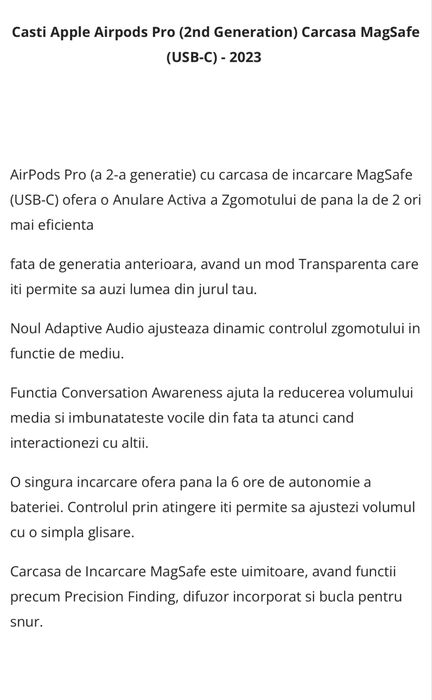 Casti Apple Airpods Pro (2nd Generation) Carcasa MagSafe (USB-C) - 2023

AirPods Pro (a 2-a generatie) cu carcasa de incarcare MagSafe (USB-C) ofera o Anulare Activa a Zgomotului de pana la de 2 ori mai eficienta

fata de generatia anterioara, avand un mod Transparenta care iti permite sa auzi lumea din jurul tau.

Noul Adaptive Audio ajusteaza dinamic controlul zgomotului in functie de mediu.

Functia Conversation Awareness ajuta la reducerea volumului media si imbunatateste vocile din fata ta atunci cand interactionezi cu altii.

O singura incarcare ofera pana la 6 ore de autonomie a bateriei. Controlul prin atingere iti permite sa ajustezi volumul cu o simpla glisare.

Carcasa de Incarcare MagSafe este uimitoare, avand functii precum Precision Finding, difuzor incorporat si bucla pentru snur.